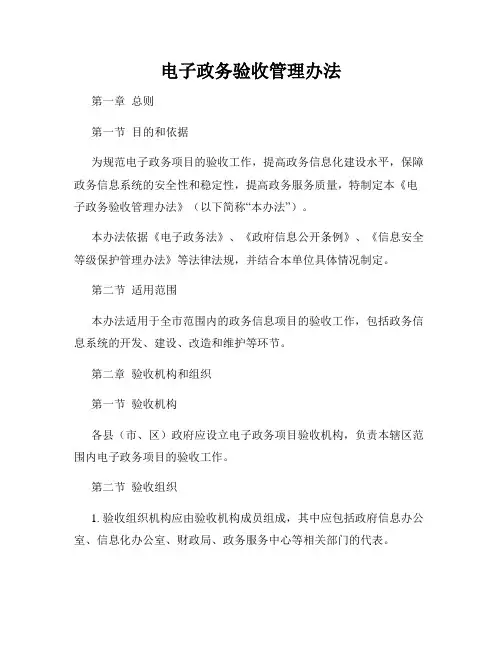 电子政务验收管理办法

第一章 总则

第一节 目的和依据

为规范电子政务项目的验收工作，提高政务信息化建设水平，保障政务信息系统的安全性和稳定性，提高政务服务质量，特制定本《电子政务验收管理办法》（以下简称“本办法”）。

本办法依据《电子政务法》、《政府信息公开条例》、《信息安全等级保护管理办法》等法律法规，并结合本单位具体情况制定。

第二节 适用范围

本办法适用于全市范围内的政务信息项目的验收工作，包括政务信息系统的开发、建设、改造和维护等环节。

第二章 验收机构和组织

第一节 验收机构

各县（市、区）政府应设立电子政务项目验收机构，负责本辖区范围内电子政务项目的验收工作。

第二节 验收组织

1. 验收组织机构应由验收机构成员组成，其中应包括政府信息办公室、信息化办公室、财政局、政务服务中心等相关部门的代表。